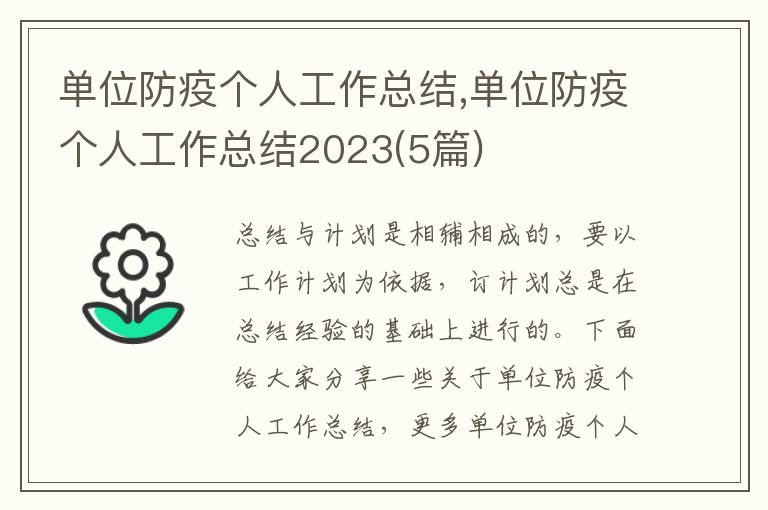 单位防疫个人工作总结,单位防疫个人工作总结2023(5篇)

总结与计划是相辅相成的，要以工作计划为依据，订计划总是在总结经验的基础上进行的。下面给大家分享一些关于单位防疫个人工作总结，更多单位防疫个人